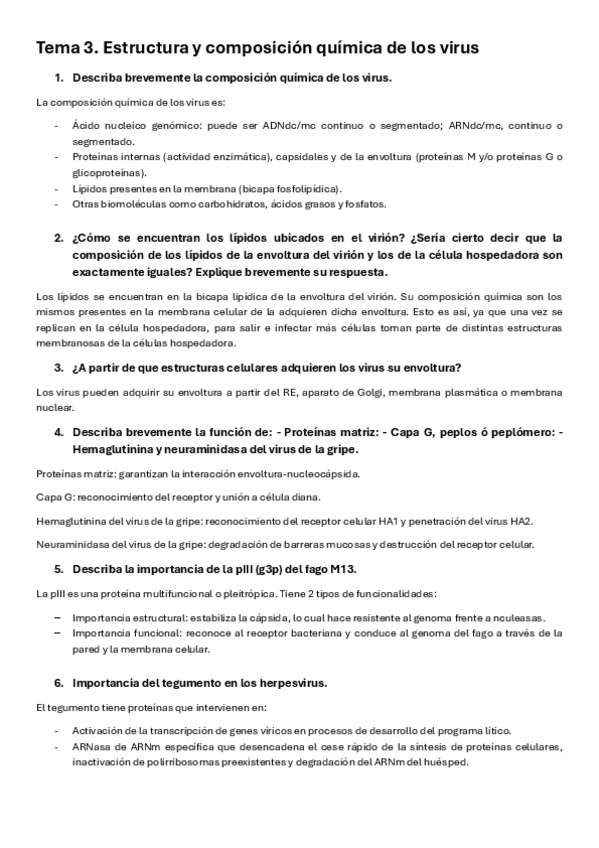 Tema 3. Estructura y composición química de los virus

1. Describa brevemente la composición química de los virus.

La composición química de los virus es:

- Ácido nucleico genómico: puede ser ADNdc/mc continuo o segmentado; ARNdc/mc, continuo o segmentado.
- Proteínas internas (actividad enzimática), capsidales y de la envoltura (proteínas M y/o proteínas G o glicoproteínas).
- Lípidos presentes en la membrana (bicapa fosfolipídica).
- Otras biomoléculas como carbohidratos, ácidos grasos y fosfatos.

2. ¿Cómo se encuentran los lípidos ubicados en el virión? ¿Sería cierto decir que la composición de los lípidos de la envoltura del virión y los de la célula hospedadora son exactamente iguales? Explique brevemente su respuesta.

Los lípidos se encuentran en la bicapa lipídica de la envoltura del virión. Su composición química son los mismos presentes en la membrana celular de la adquieren dicha envoltura. Esto es así, ya que una vez se replican en la célula hospedadora, para salir e infectar más células toman parte de distintas estructuras membranosas de la células hospedadora.

3. ¿A partir de que estructuras celulares adquieren los virus su envoltura?

Los virus pueden adquirir su envoltura a partir del RE, aparato de Golgi, membrana plasmática o membrana nuclear.

4. Describa brevemente la función de: - Proteínas matriz: - Capa G, peplos ó peplómero: - Hemaglutinina y neuraminidasa del virus de la gripe.

Proteínas matriz: garantizan la interacción envoltura-nucleocápsida.

Capa G: reconocimiento del receptor y unión a célula diana.

Hemaglutinina del virus de la gripe: reconocimiento del receptor celular HA1 y penetración del virus HA2.

Neuraminidasa del virus de la gripe: degradación de barreras mucosas y destrucción del receptor celular.

5. Describa la importancia de la pIII (g3p) del fago M13.

La pIII es una proteína multifuncional o pleitrópica. Tiene 2 tipos de funcionalidades:

– Importancia estructural: estabiliza la cápsida, lo cual hace resistente al genoma frente a nculeasas.
– Importancia funcional: reconoce al receptor bacteriana y conduce al genoma del fago a través de la pared y la membrana celular.

6. Importancia del tegumento en los herpesvirus.

El tegumento tiene proteínas que intervienen en:

- Activación de la transcripción de genes víricos en procesos de desarrollo del programa lítico.
- ARNasa de ARNm específica que desencadena el cese rápido de la síntesis de proteínas celulares, inactivación de polirribosomas preexistentes y degradación del ARNm del huésped.